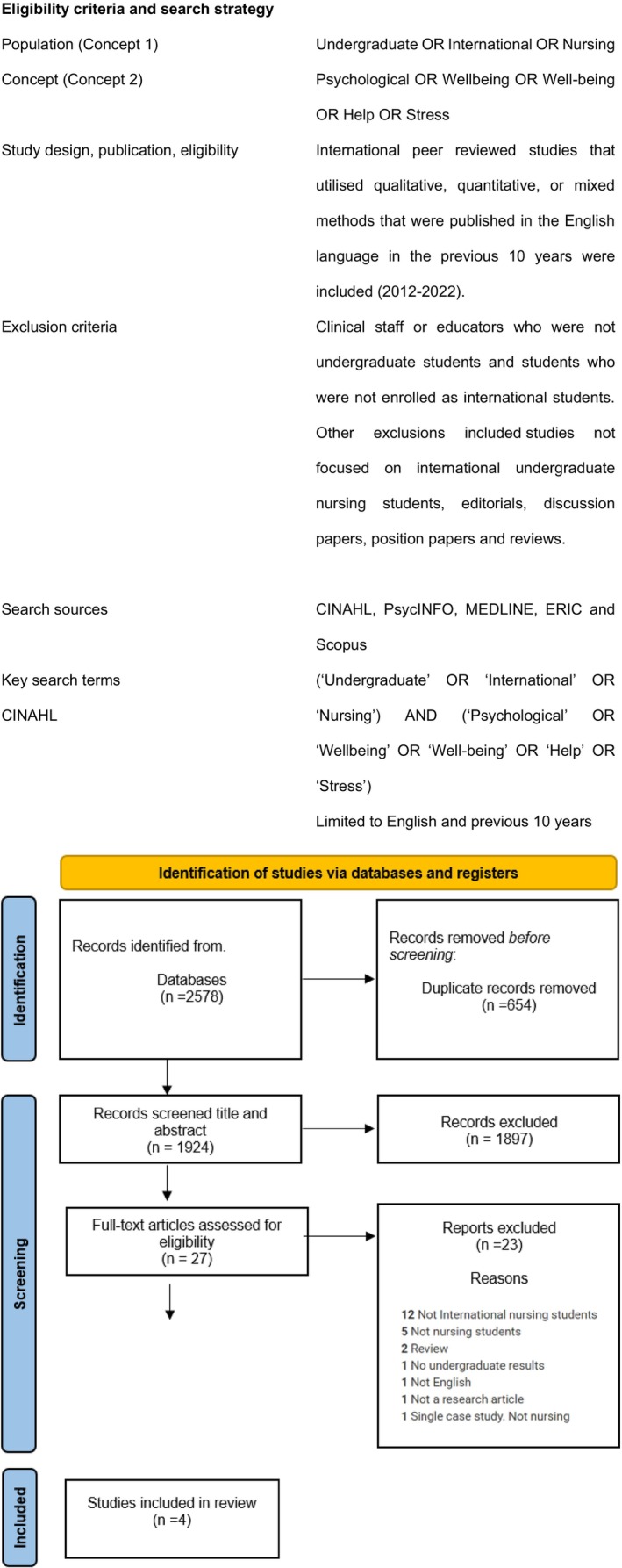 **Eligibility criteria and search strategy**

| | |
|---|---|
| Population (Concept 1) | Undergraduate OR International OR Nursing |
| Concept (Concept 2) | Psychological OR Wellbeing OR Well-being OR Help OR Stress |
| Study design, publication, eligibility | International peer reviewed studies that utilised qualitative, quantitative, or mixed methods that were published in the English language in the previous 10 years were included (2012-2022). |
| Exclusion criteria | Clinical staff or educators who were not undergraduate students and students who were not enrolled as international students. Other exclusions included studies not focused on international undergraduate nursing students, editorials, discussion papers, position papers and reviews. |
| Search sources | CINAHL, PsycINFO, MEDLINE, ERIC and Scopus |
| Key search terms CINAHL | ('Undergraduate' OR 'International' OR 'Nursing') AND ('Psychological' OR 'Wellbeing' OR 'Well-being' OR 'Help' OR 'Stress') Limited to English and previous 10 years |

Identification of studies via databases and registers

Identification

Records identified from. Databases (n =2578)

Records removed before screening: Duplicate records removed (n =654)

Screening

Records screened title and abstract (n = 1924)

Records excluded (n = 1897)

Full-text articles assessed for eligibility (n = 27)

Reports excluded (n =23)

Reasons

12 Not International nursing students
5 Not nursing students
2 Review
1 No undergraduate results
1 Not English
1 Not a research article
1 Single case study. Not nursing

Included

Studies included in review (n =4)